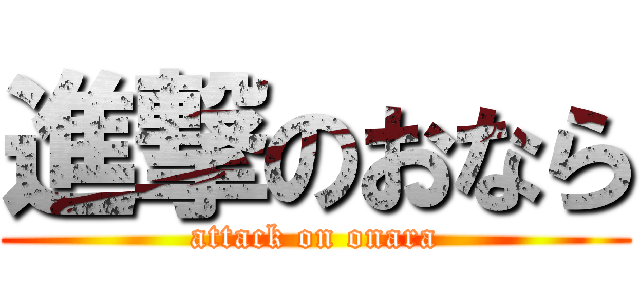 進撃のおなら
attack on onara